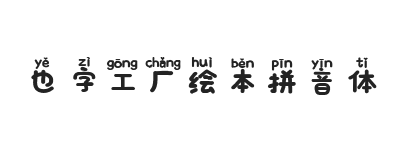 yě zì gōng chǎng huì běn pīn yīn tǐ
也字工厂绘本拼音体